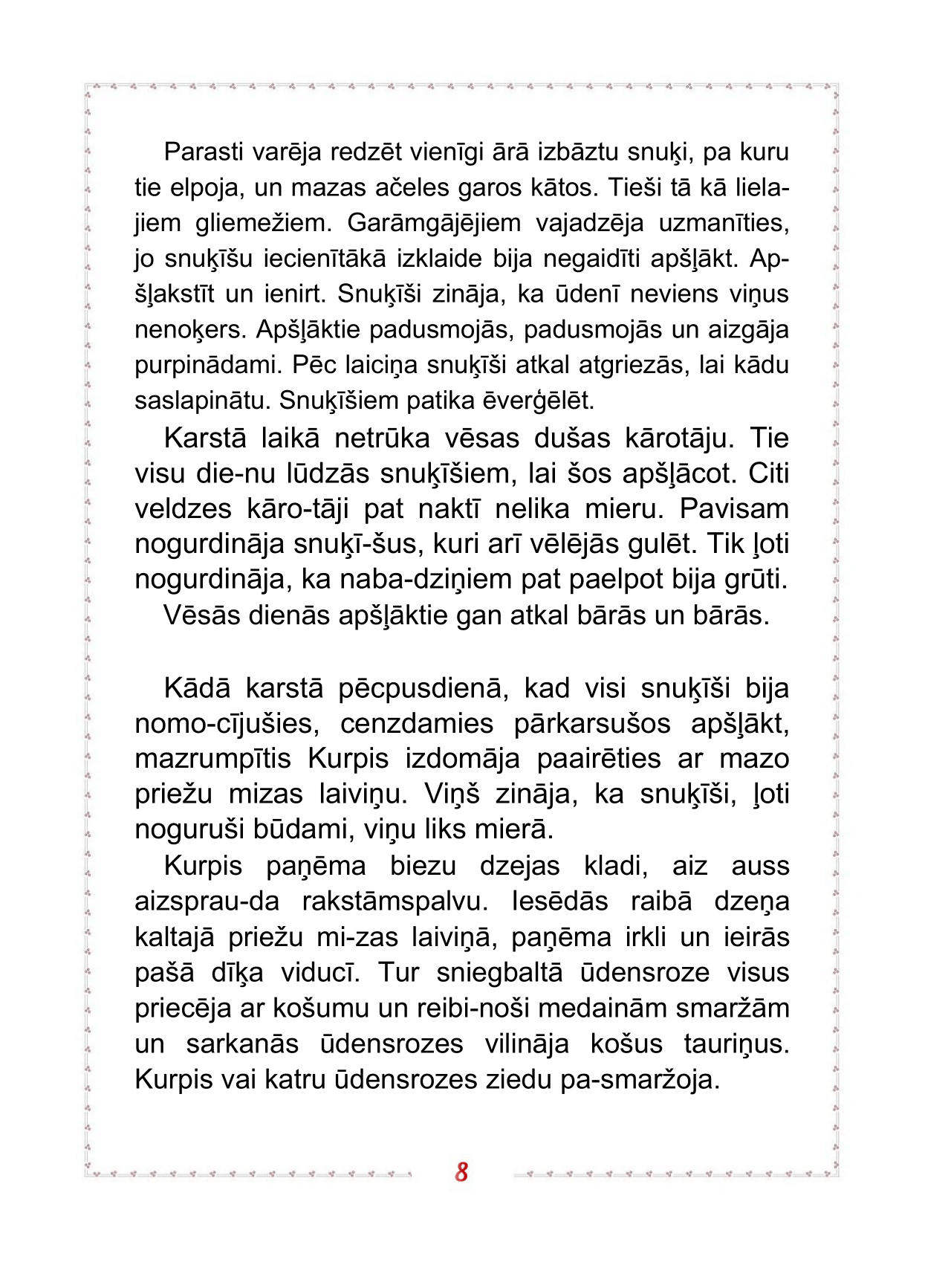 Parasti varēja redzēt vienīgi ārā izbāztu snuķi, pa kuru tie elpoja, un mazas ačeles garos kātos. Tieši tā kā lielajiem gliemežiem. Garāmgājējiem vajadzēja uzmanīties, jo snuķīšu iecienītākā izklaide bija negaidīti apšļākt. Apšļakstīt un ienirt. Snuķīši zināja, ka ūdenī neviens viņus nenoķers. Apšļāktie padusmojās, padusmojās un aizgāja purpinādami. Pēc laiciņa snuķīši atkal atgriezās, lai kādu saslapinātu. Snuķīšiem patika ēverģēlēt.

Karstā laikā netrūka vēsas dušas kārotāju. Tie visu die-nu lūdzās snuķīšiem, lai šos apšļācot. Citi veldzes kāro-tāji pat naktī nelika mieru. Pavisam nogurdināja snuķī-šus, kuri arī vēlējās gulēt. Tik ļoti nogurdināja, ka naba-dziņiem pat paelpot bija grūti.

Vēsās dienās apšļāktie gan atkal bārās un bārās.

Kādā karstā pēcpusdienā, kad visi snuķīši bija nomo-cījušies, cenzdamies pārkarsušos apšļākt, mazrumpītis Kurpis izdomāja paairēties ar mazo priežu mizas laiviņu. Viņš zināja, ka snuķīši, ļoti noguruši būdami, viņu liks mierā.

Kurpis paņēma biezu dzejas kladi, aiz auss aizsprau-da rakstāmspalvu. Iesēdās raibā dzeņa kaltajā priežu mi-zas laiviņā, paņēma irkli un ieirās pašā dīķa viducī. Tur sniegbaltā ūdensroze visus priecēja ar košumu un reibi-noši medainām smaržām un sarkanās ūdensrozes vilināja košus tauriņus. Kurpis vai katru ūdensrozes ziedu pa-smaržoja.

8